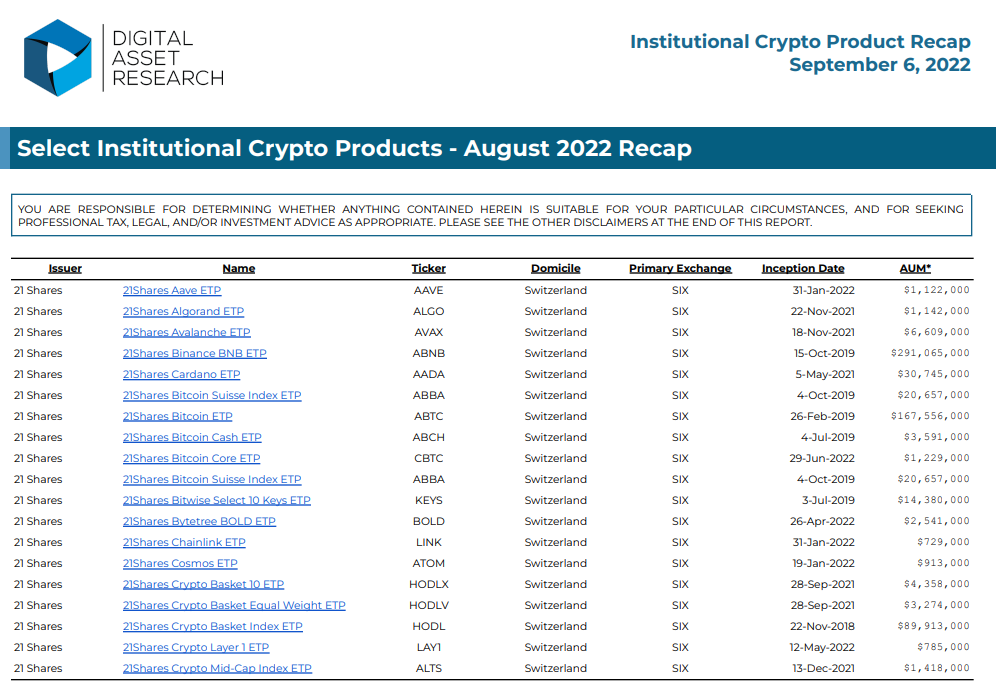 DIGITAL ASSET RESEARCH

Institutional Crypto Product Recap
September 6, 2022

Select Institutional Crypto Products - August 2022 Recap

YOU ARE RESPONSIBLE FOR DETERMINING WHETHER ANYTHING CONTAINED HEREIN IS SUITABLE FOR YOUR PARTICULAR CIRCUMSTANCES, AND FOR SEEKING PROFESSIONAL TAX, LEGAL, AND/OR INVESTMENT ADVICE AS APPROPRIATE. PLEASE SEE THE OTHER DISCLAIMERS AT THE END OF THIS REPORT.

| Issuer | Name | Ticker | Domicile | Primary Exchange | Inception Date | AUM* |
|---|---|---|---|---|---|---|
| 21 Shares | 21Shares Aave ETP | AAVE | Switzerland | SIX | 31-Jan-2022 | $1,122,000 |
| 21 Shares | 21Shares Algorand ETP | ALGO | Switzerland | SIX | 22-Nov-2021 | $1,142,000 |
| 21 Shares | 21Shares Avalanche ETP | AVAX | Switzerland | SIX | 18-Nov-2021 | $6,609,000 |
| 21 Shares | 21Shares Binance BNB ETP | ABNB | Switzerland | SIX | 15-Oct-2019 | $291,065,000 |
| 21 Shares | 21Shares Cardano ETP | AADA | Switzerland | SIX | 5-May-2021 | $30,745,000 |
| 21 Shares | 21Shares Bitcoin Suisse Index ETP | ABBA | Switzerland | SIX | 4-Oct-2019 | $20,657,000 |
| 21 Shares | 21Shares Bitcoin ETP | ABTC | Switzerland | SIX | 26-Feb-2019 | $167,556,000 |
| 21 Shares | 21Shares Bitcoin Cash ETP | ABCH | Switzerland | SIX | 4-Jul-2019 | $3,591,000 |
| 21 Shares | 21Shares Bitcoin Core ETP | CBTC | Switzerland | SIX | 29-Jun-2022 | $1,229,000 |
| 21 Shares | 21Shares Bitcoin Suisse Index ETP | ABBA | Switzerland | SIX | 4-Oct-2019 | $20,657,000 |
| 21 Shares | 21Shares Bitwise Select 10 Keys ETP | KEYS | Switzerland | SIX | 3-Jul-2019 | $14,380,000 |
| 21 Shares | 21Shares Bytetree BOLD ETP | BOLD | Switzerland | SIX | 26-Apr-2022 | $2,541,000 |
| 21 Shares | 21Shares Chainlink ETP | LINK | Switzerland | SIX | 31-Jan-2022 | $729,000 |
| 21 Shares | 21Shares Cosmos ETP | ATOM | Switzerland | SIX | 19-Jan-2022 | $913,000 |
| 21 Shares | 21Shares Crypto Basket 10 ETP | HODLX | Switzerland | SIX | 28-Sep-2021 | $4,358,000 |
| 21 Shares | 21Shares Crypto Basket Equal Weight ETP | HODLV | Switzerland | SIX | 28-Sep-2021 | $3,274,000 |
| 21 Shares | 21Shares Crypto Basket Index ETP | HODL | Switzerland | SIX | 22-Nov-2018 | $89,913,000 |
| 21 Shares | 21Shares Crypto Layer 1 ETP | LAY1 | Switzerland | SIX | 12-May-2022 | $785,000 |
| 21 Shares | 21Shares Crypto Mid-Cap Index ETP | ALTS | Switzerland | SIX | 13-Dec-2021 | $1,418,000 |